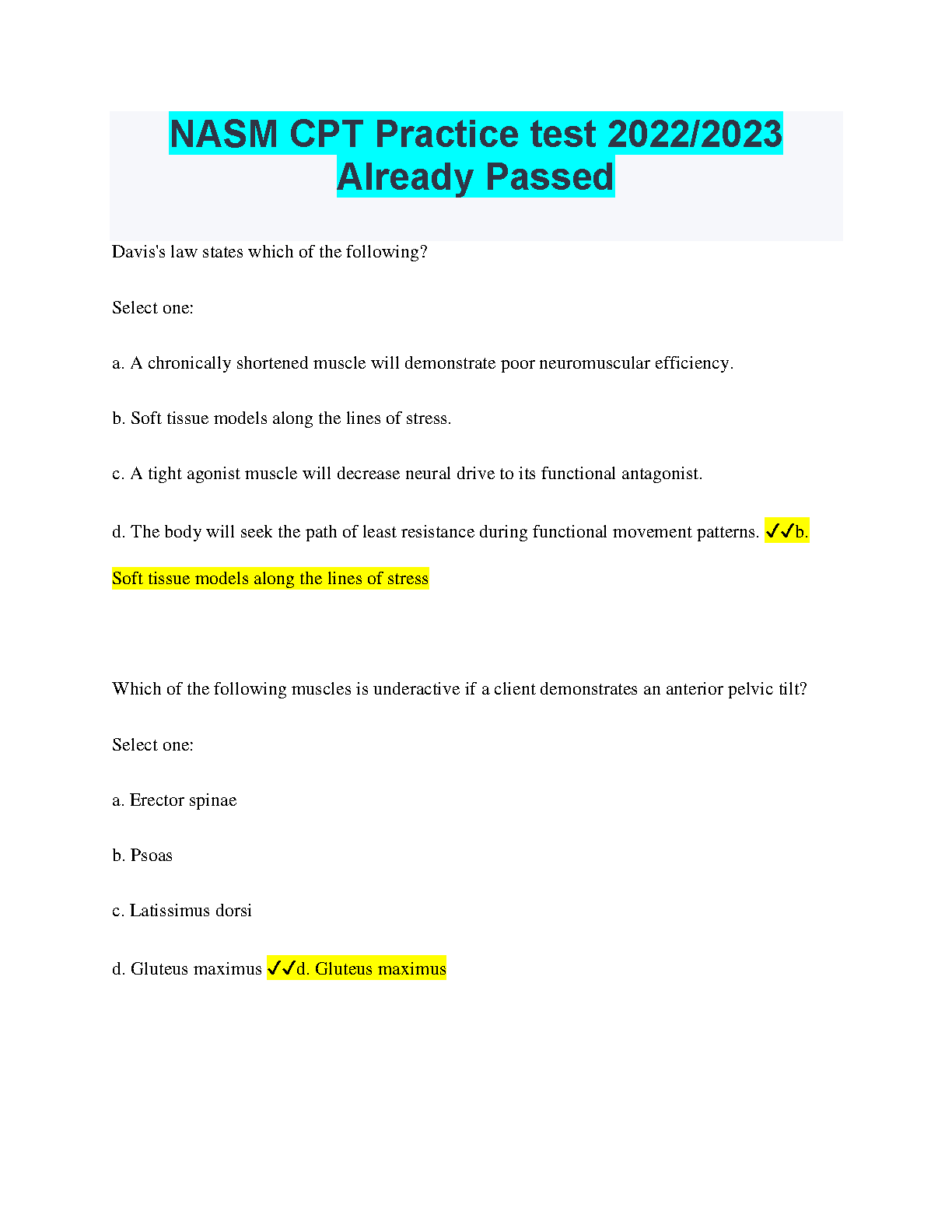 NASM CPT Practice test 2022/2023 Already Passed

Davis's law states which of the following?

Select one:

a. A chronically shortened muscle will demonstrate poor neuromuscular efficiency.

b. Soft tissue models along the lines of stress.

c. A tight agonist muscle will decrease neural drive to its functional antagonist.

d. The body will seek the path of least resistance during functional movement patterns. ✓✓b. Soft tissue models along the lines of stress

Which of the following muscles is underactive if a client demonstrates an anterior pelvic tilt?

Select one:

a. Erector spinae

b. Psoas

c. Latissimus dorsi

d. Gluteus maximus ✓✓d. Gluteus maximus